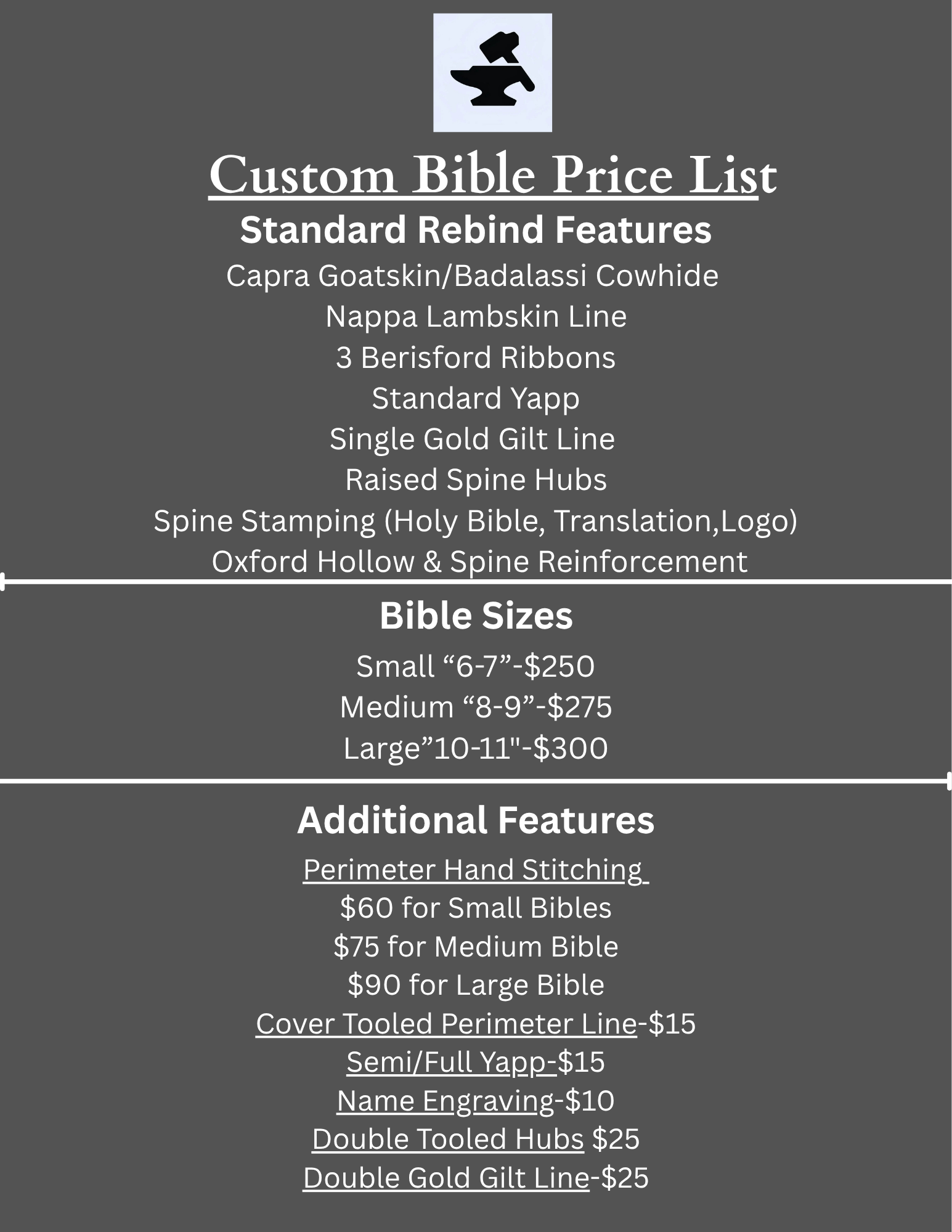 Custom Bible Price List

Standard Rebind Features

Capra Goatskin/Badalassi Cowhide
Nappa Lambskin Line
3 Berisford Ribbons
Standard Yapp
Single Gold Gilt Line
Raised Spine Hubs
Spine Stamping (Holy Bible, Translation,Logo)
Oxford Hollow & Spine Reinforcement

Bible Sizes

Small "6-7"-$250
Medium "8-9"-$275
Large"10-11"-$300

Additional Features

Perimeter Hand Stitching
$60 for Small Bibles
$75 for Medium Bible
$90 for Large Bible
Cover Tooled Perimeter Line-$15
Semi/Full Yapp-$15
Name Engraving-$10
Double Tooled Hubs $25
Double Gold Gilt Line-$25